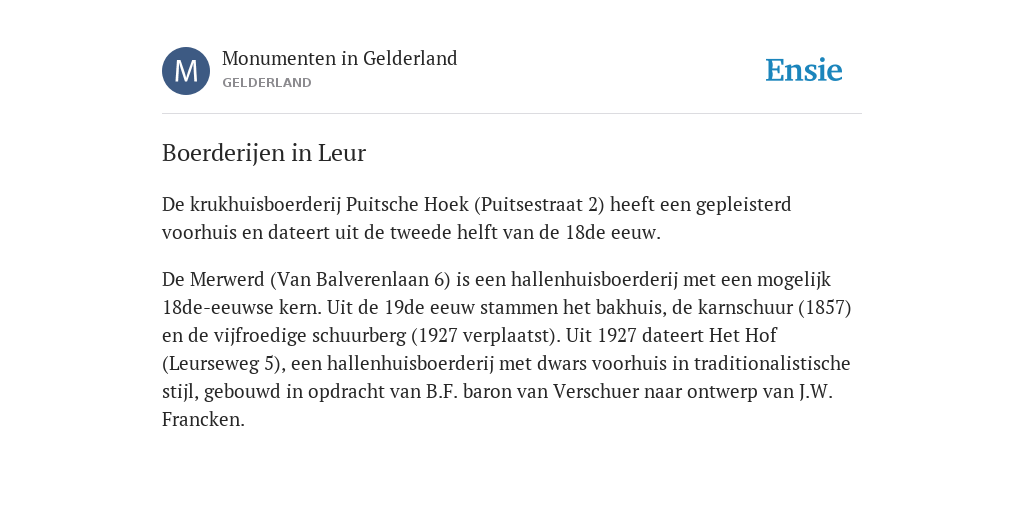 M

Monumenten in Gelderland

GELDERLAND

Ensie

Boerderijen in Leur

De krukhuisboerderij Puitsche Hoek (Puitsestraat 2) heeft een gepleisterd voorhuis en dateert uit de tweede helft van de 18de eeuw.

De Merwerd (Van Balverenlaan 6) is een hallenhuisboerderij met een mogelijk 18de-eeuwse kern. Uit de 19de eeuw stammen het bakhuis, de karnschuur (1857) en de vijfroedige schuurberg (1927 verplaatst). Uit 1927 dateert Het Hof (Leurseweg 5), een hallenhuisboerderij met dwars voorhuis in traditionalistische stijl, gebouwd in opdracht van B.F. baron van Verschuer naar ontwerp van J.W. Francken.